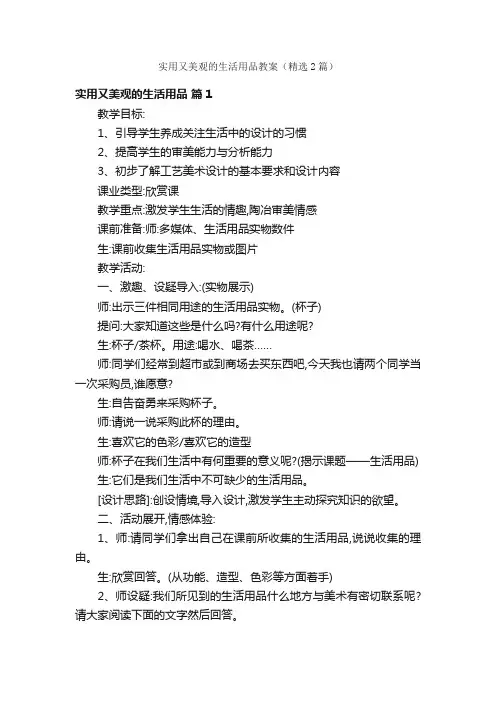 实用又美观的生活用品教案（精选2篇）

实用又美观的生活用品 篇1

教学目标:

1、引导学生养成关注生活中的设计的习惯

2、提高学生的审美能力与分析能力

3、初步了解工艺美术设计的基本要求和设计内容

课业类型:欣赏课

教学重点:激发学生生活的情趣,陶冶审美情感

课前准备:师:多媒体、生活用品实物数件

生:课前收集生活用品实物或图片

教学活动:

一、激趣、设疑导入:(实物展示)

师:出示三件相同用途的生活用品实物。(杯子)

提问:大家知道这些是什么吗?有什么用途呢?

生:杯子/茶杯。用途:喝水、喝茶……

师:同学们经常到超市或到商场去买东西吧,今天我也请两个同学当一次采购员,谁愿意?

生:自告奋勇来采购杯子。

师:请说一说采购此杯的理由。

生:喜欢它的色彩/喜欢它的造型

师:杯子在我们生活中有何重要的意义呢?(揭示课题——生活用品)

生:它们是我们生活中不可缺少的生活用品。

[设计思路]:创设情境,导入设计,激发学生主动探究知识的欲望。

二、活动展开,情感体验:

1、师:请同学们拿出自己在课前所收集的生活用品,说说收集的理由。

生:欣赏回答。(从功能、造型、色彩等方面着手)

2、师设疑:我们所见到的生活用品什么地方与美术有密切联系呢?请大家阅读下面的文字然后回答。